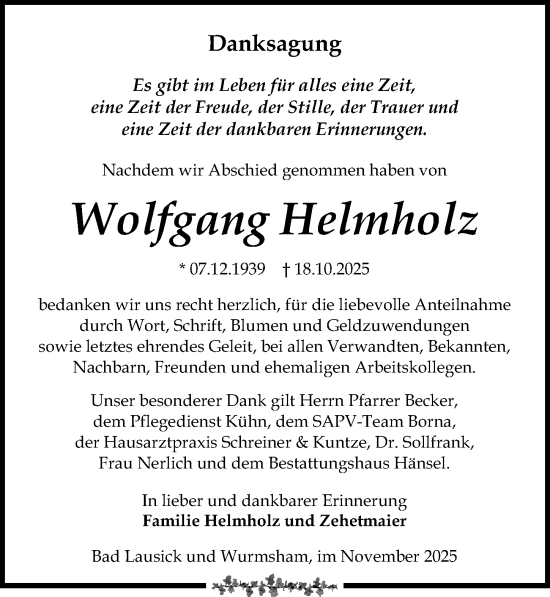 Danksagung

Es gibt im Leben für alles eine Zeit, eine Zeit der Freude, der Stille, der Trauer und eine Zeit der dankbaren Erinnerungen.

Nachdem wir Abschied genommen haben von

Wolfgang Helmholz

* 07.12.1939 † 18.10.2025

bedanken wir uns recht herzlich, für die liebevolle Anteilnahme durch Wort, Schrift, Blumen und Geldzuwendungen sowie letztes ehrendes Geleit, bei allen Verwandten, Bekannten, Nachbarn, Freunden und ehemaligen Arbeitskollegen.

Unser besonderer Dank gilt Herrn Pfarrer Becker, dem Pflegedienst Kühn, dem SAPV-Team Borna, der Hausarztpraxis Schreiner & Kuntze, Dr. Sollfrank, Frau Nerlich und dem Bestattungshaus Hänsel.

In lieber und dankbarer Erinnerung
Familie Helmholz und Zehetmaier

Bad Lausick und Wurmsham, im November 2025